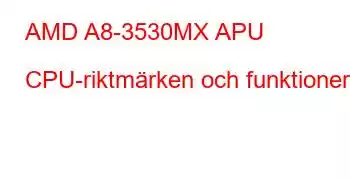 AMD A8-3530MX APU

CPU-riktmärken och funktioner